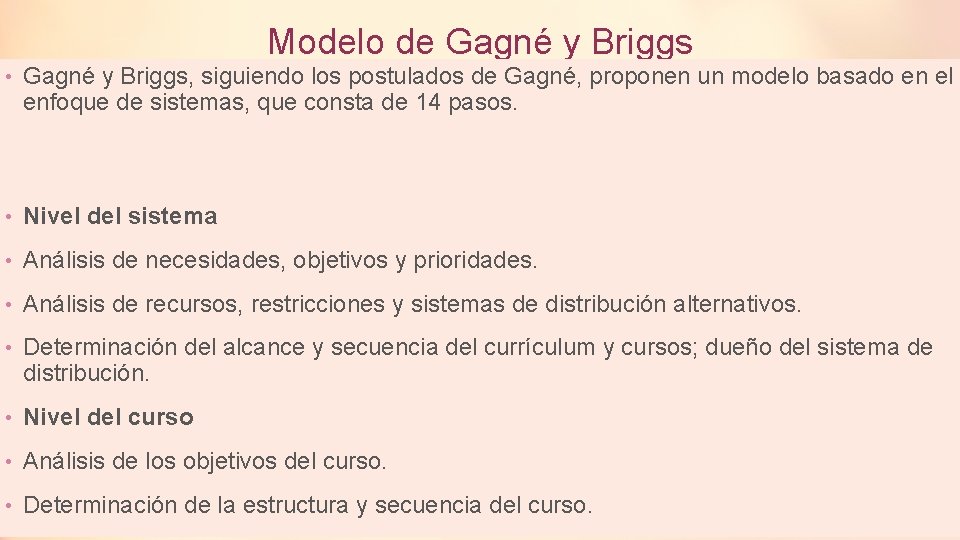 Modelo de Gagné y Briggs

• Gagné y Briggs, siguiendo los postulados de Gagné, proponen un modelo basado en el enfoque de sistemas, que consta de 14 pasos.

• Nivel del sistema

• Análisis de necesidades, objetivos y prioridades.

• Análisis de recursos, restricciones y sistemas de distribución alternativos.

• Determinación del alcance y secuencia del currículum y cursos; dueño del sistema de distribución.

• Nivel del curso

• Análisis de los objetivos del curso.

• Determinación de la estructura y secuencia del curso.